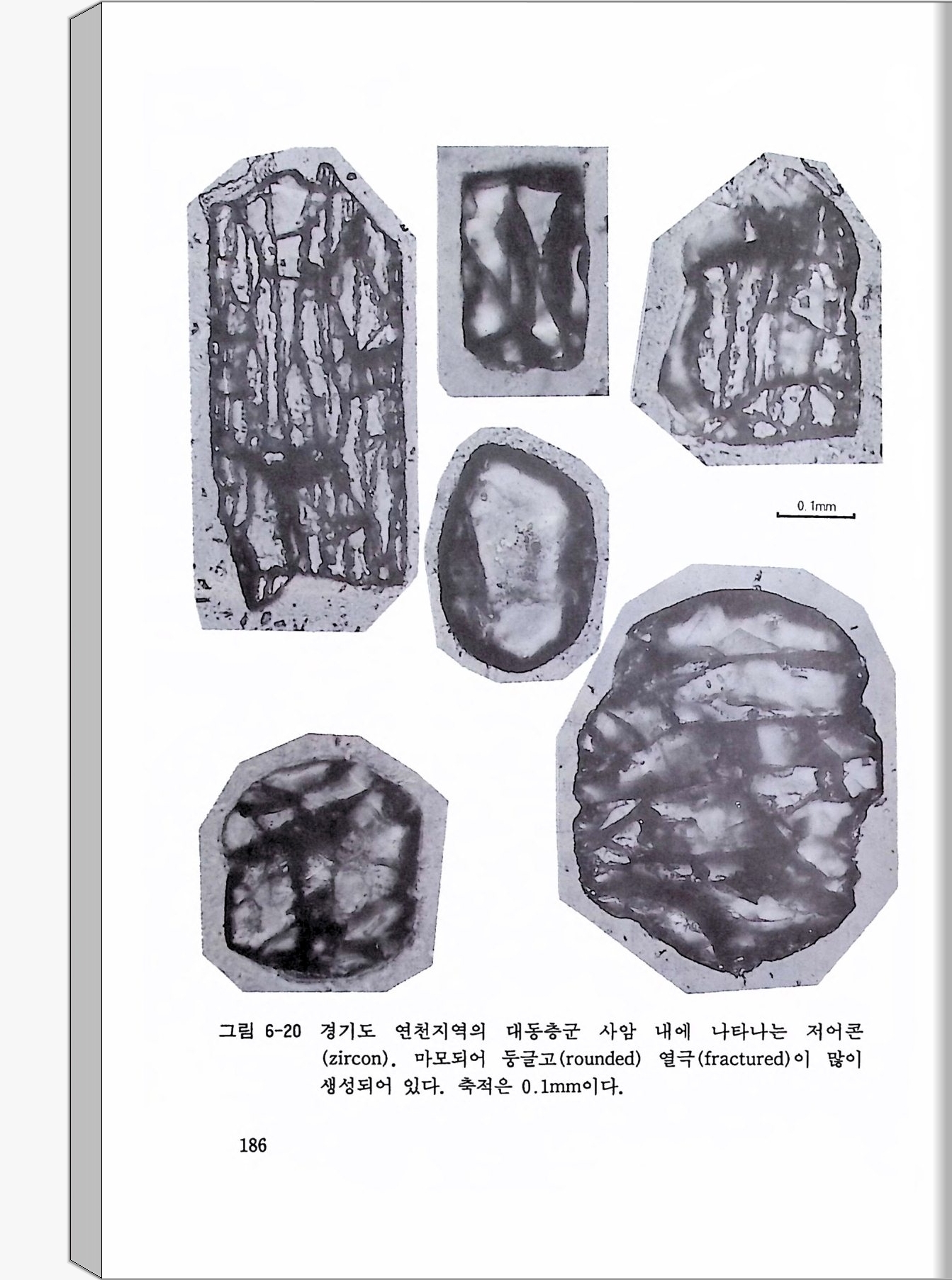 0.1mm

그림 6-20 경기도 연천지역의 대동층군 사암 내에 나타나는 저어콘 (zircon). 마모되어 둥글고(rounded) 열극(fractured)이 많이 생성되어 있다. 축적은 0.1mm이다.

186